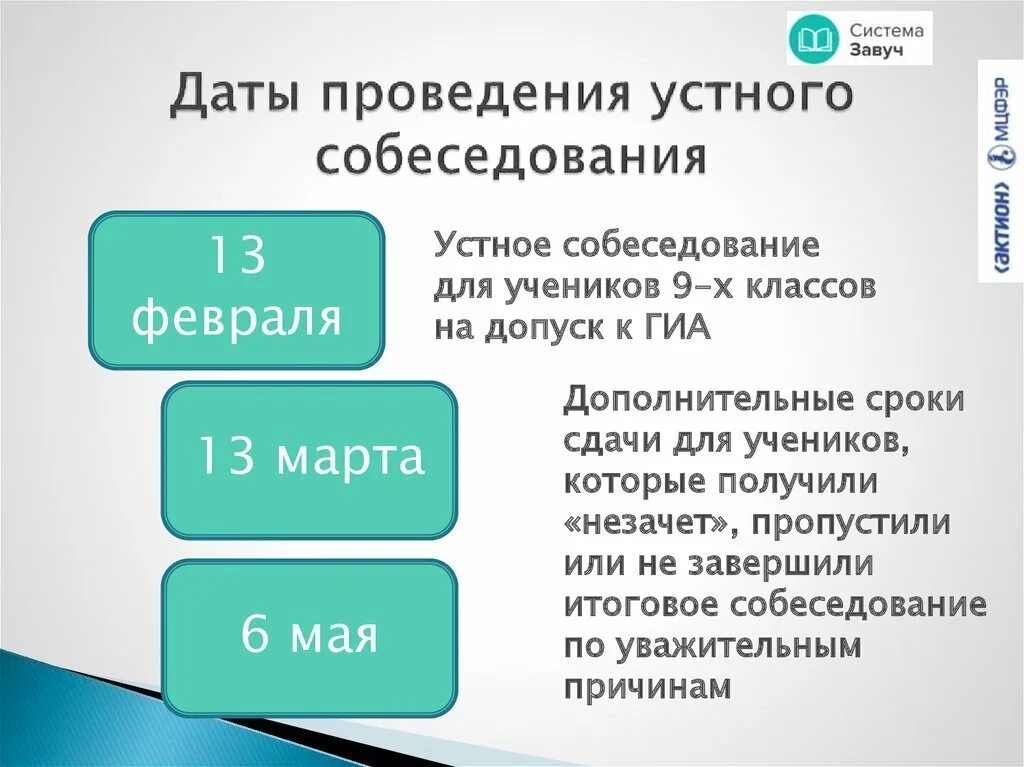 Система Завуч

«АКТИОН» МЦФЭР

Даты проведения устного собеседования

13 февраля

Устное собеседование для учеников 9-х классов на допуск к ГИА

13 марта

6 мая

Дополнительные сроки сдачи для учеников, которые получили «незачет», пропустили или не завершили итоговое собеседование по уважительным причинам